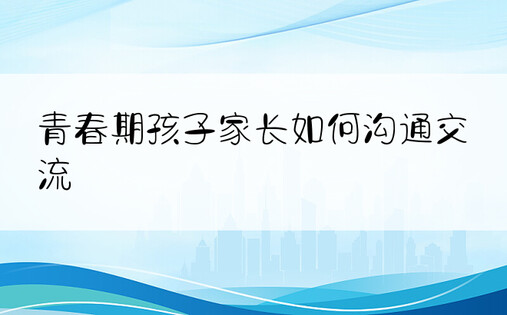 青春期孩子家长如何沟通交流